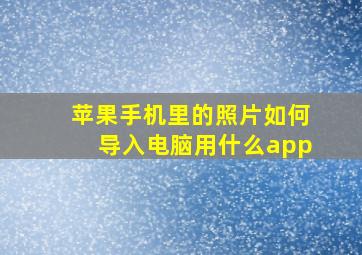 苹果手机里的照片如何导入电脑用什么app